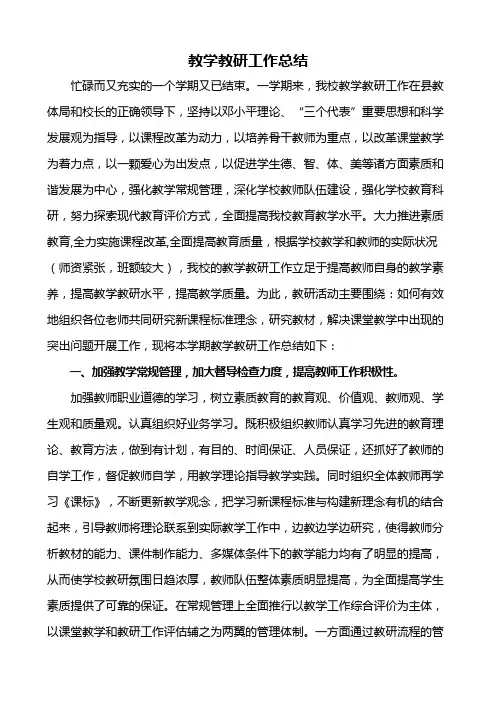 教学教研工作总结

忙碌而又充实的一个学期又已结束。一学期来，我校教学教研工作在县教体局和校长的正确领导下，坚持以邓小平理论、“三个代表”重要思想和科学发展观为指导，以课程改革为动力，以培养骨干教师为重点，以改革课堂教学为着力点，以一颗爱心为出发点，以促进学生德、智、体、美等诸方面素质和谐发展为中心，强化教学常规管理，深化学校教师队伍建设，强化学校教育科研，努力探索现代教育评价方式，全面提高我校教育教学水平。大力推进素质教育,全力实施课程改革,全面提高教育质量，根据学校教学和教师的实际状况（师资紧张，班额较大），我校的教学教研工作立足于提高教师自身的教学素养，提高教学教研水平，提高教学质量。为此，教研活动主要围绕：如何有效地组织各位老师共同研究新课程标准理念，研究教材，解决课堂教学中出现的突出问题开展工作，现将本学期教学教研工作总结如下：

一、加强教学常规管理，加大督导检查力度，提高教师工作积极性。

加强教师职业道德的学习，树立素质教育的教育观、价值观、教师观、学生观和质量观。认真组织好业务学习。既积极组织教师认真学习先进的教育理论、教育方法，做到有计划，有目的、时间保证、人员保证，还抓好了教师的自学工作，督促教师自学，用教学理论指导教学实践。同时组织全体教师再学习《课标》，不断更新教学观念，把学习新课程标准与构建新理念有机的结合起来，引导教师将理论联系到实际教学工作中，边教边学边研究，使得教师分析教材的能力、课件制作能力、多媒体条件下的教学能力均有了明显的提高，从而使学校教研氛围日趋浓厚，教师队伍整体素质明显提高，为全面提高学生素质提供了可靠的保证。在常规管理上全面推行以教学工作综合评价为主体，以课堂教学和教研工作评估辅之为两翼的管理体制。一方面通过教研流程的管